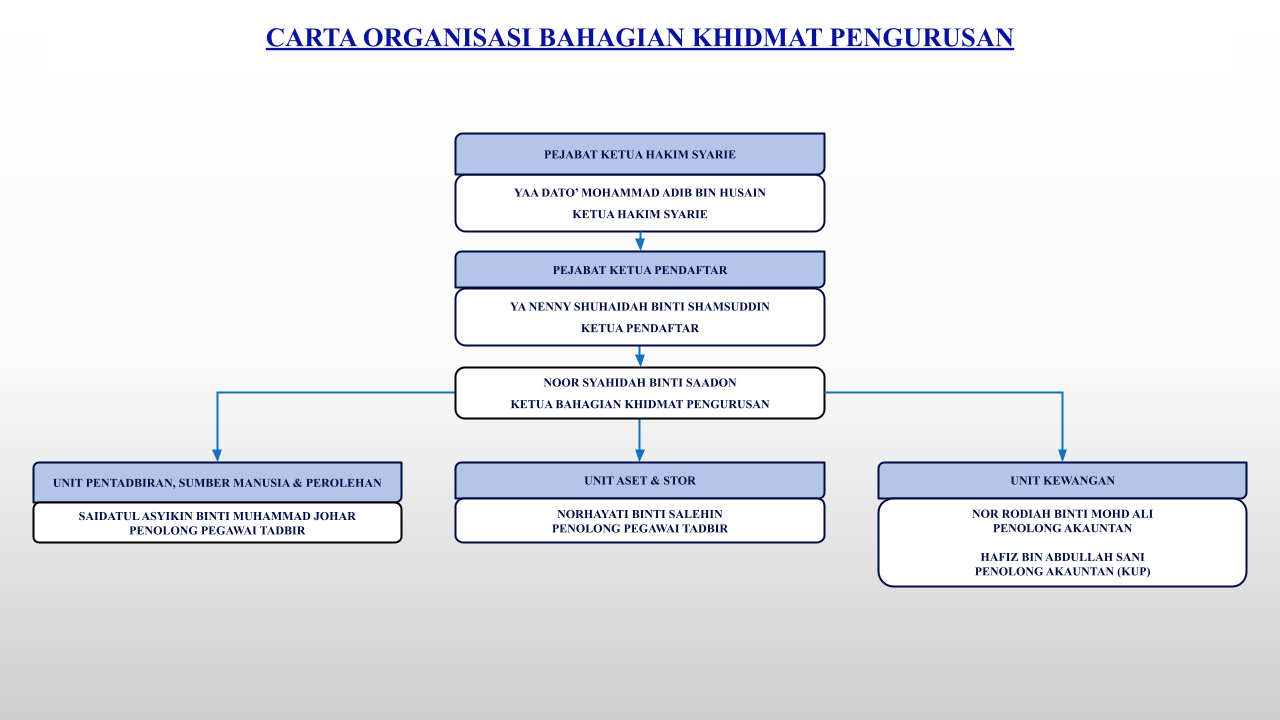 CARTA ORGANISASI BAHAGIAN KHIDMAT PENGURUSAN

PEJABAT KETUA HAKIM SYARIE

YAA DATO' MOHAMMAD ADIB BIN HUSAIN
KETUA HAKIM SYARIE

PEJABAT KETUA PENDAFTAR

YA NENNY SHUHAIDAH BINTI SHAMSUDDIN
KETUA PENDAFTAR

NOOR SYAHIDAH BINTI SAADON
KETUA BAHAGIAN KHIDMAT PENGURUSAN

UNIT PENTADBIRAN, SUMBER MANUSIA & PEROLEHAN

SAIDATUL ASYIKIN BINTI MUHAMMAD JOHAR
PENOLONG PEGAWAI TADBIR

UNIT ASET & STOR

NORHAYATI BINTI SALEHIN
PENOLONG PEGAWAI TADBIR

UNIT KEWANGAN

NOR RODIAH BINTI MOHD ALI
PENOLONG AKAUNTAN

HAFIZ BIN ABDULLAH SANI
PENOLONG AKAUNTAN (KUP)